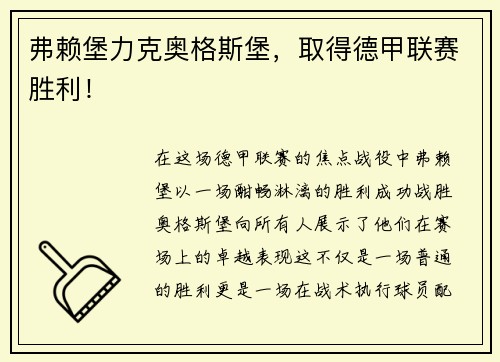 弗赖堡力克奥格斯堡，取得德甲联赛胜利！

在这场德甲联赛的焦点战役中弗赖堡以一场酣畅淋漓的胜利成功战胜奥格斯堡向所有人展示了他们在赛场上的卓越表现这不仅是一场普通的胜利更是一场在战术执行球员配